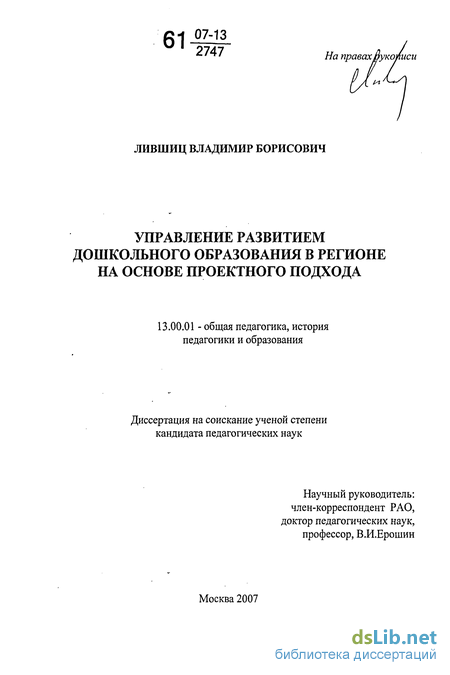 61 $\frac{07-13}{2747}$

На правах рукописи

ЛИВШИЦ ВЛАДИМИР БОРИСОВИЧ

УПРАВЛЕНИЕ РАЗВИТИЕМ
ДОШКОЛЬНОГО ОБРАЗОВАНИЯ В РЕГИОНЕ
НА ОСНОВЕ ПРОЕКТНОГО ПОДХОДА

13.00.01 - общая педагогика, история педагогики и образования

Диссертация на соискание ученой степени кандидата педагогических наук

Научный руководитель:
член-корреспондент РАО,
доктор педагогических наук,
профессор, В.И.Ерошин

Москва 2007

dsLib.net
библиотека диссертаций